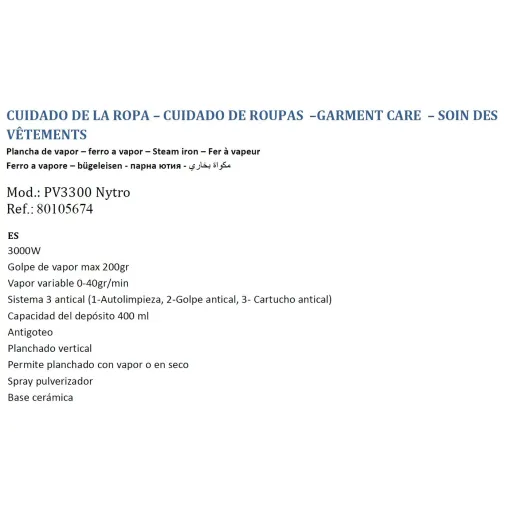 CUIDADO DE LA ROPA – CUIDADO DE ROUPAS –GARMENT CARE – SOIN DES VÊTEMENTS
Plancha de vapor – ferro a vapor – Steam iron – Fer à vapeur
Ferro a vapore – bügeleisen - парна ютия - مكواة بخاري

Mod.: PV3300 Nytro
Ref.: 80105674

ES
3000W
Golpe de vapor max 200gr
Vapor variable 0-40gr/min
Sistema 3 antical (1-Autolimpieza, 2-Golpe antical, 3- Cartucho antical)
Capacidad del depósito 400 ml
Antigoteo
Planchado vertical
Permite planchado con vapor o en seco
Spray pulverizador
Base cerámica